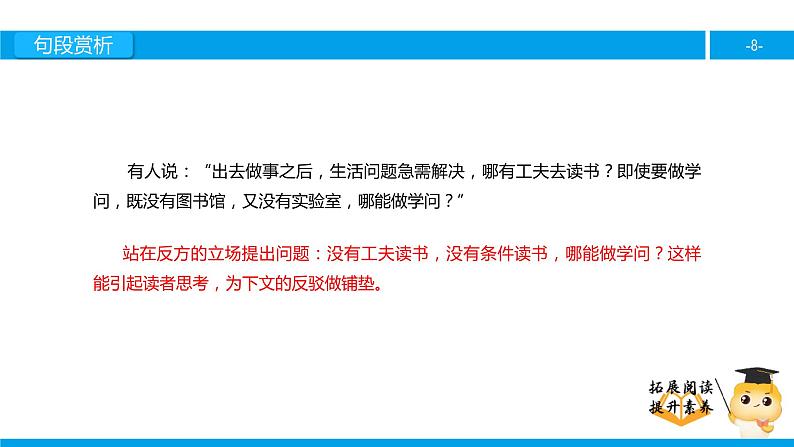 句段赏析

-8-

有人说：“出去做事之后，生活问题急需解决，哪有工夫去读书？即使要做学问，既没有图书馆，又没有实验室，哪能做学问？”

站在反方的立场提出问题：没有工夫读书，没有条件读书，哪能做学问？这样能引起读者思考，为下文的反驳做铺垫。

拓展阅读
提升素养